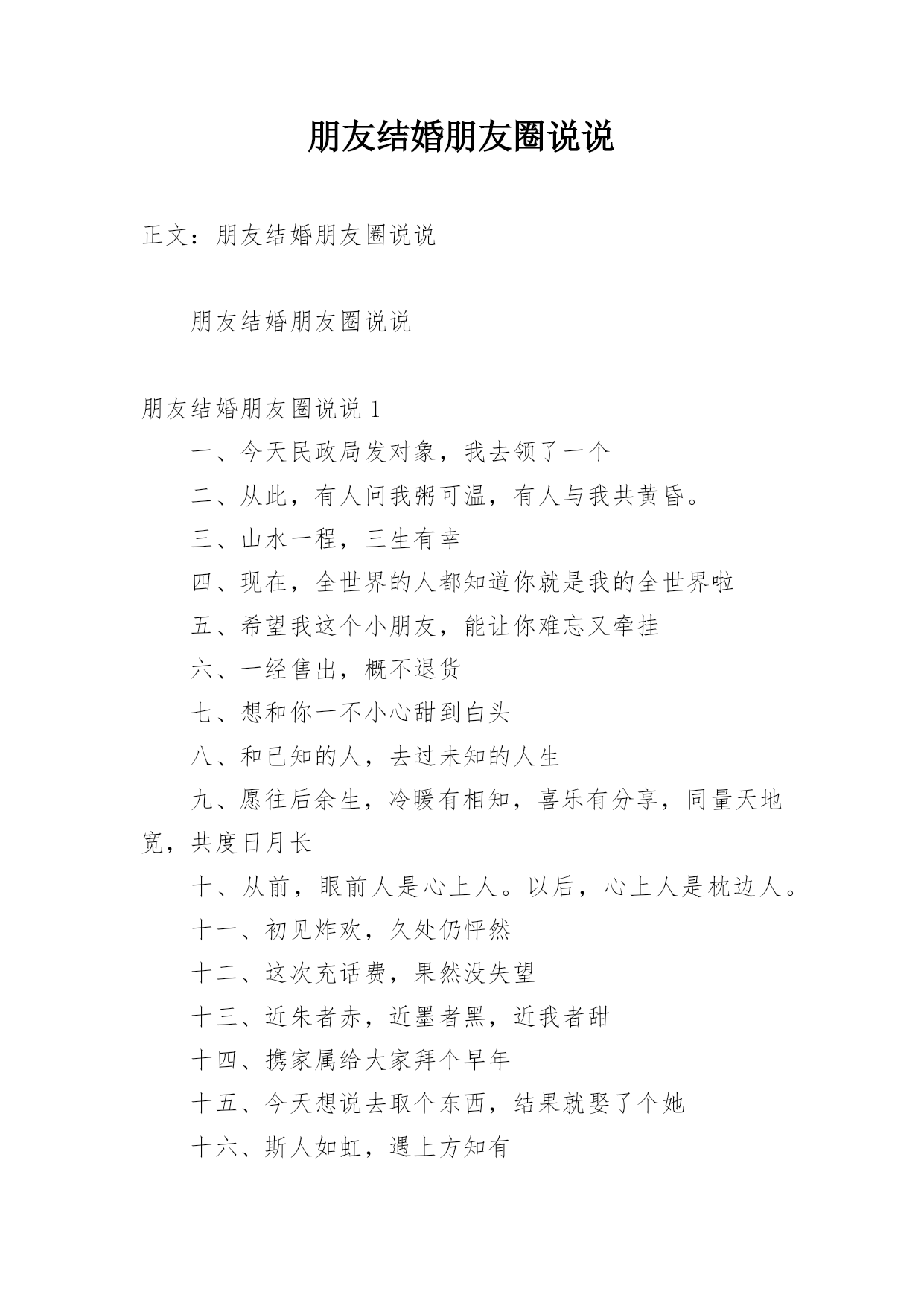 朋友结婚朋友圈说说

正文：朋友结婚朋友圈说说

朋友结婚朋友圈说说

朋友结婚朋友圈说说 1

一、今天民政局发对象，我去领了一个

二、从此，有人问我粥可温，有人与我共黄昏。

三、山水一程，三生有幸

四、现在，全世界的人都知道你就是我的全世界啦

五、希望我这个小朋友，能让你难忘又牵挂

六、一经售出，概不退货

七、想和你一不小心甜到白头

八、和已知的人，去过未知的人生

九、愿往后余生，冷暖有相知，喜乐有分享，同量天地宽，共度日月长

十、从前，眼前人是心上人。以后，心上人是枕边人。

十一、初见炸欢，久处仍怦然

十二、这次充话费，果然没失望

十三、近朱者赤，近墨者黑，近我者甜

十四、携家属给大家拜个早年

十五、今天想说去取个东西，结果就娶了个她

十六、斯人如虹，遇上方知有